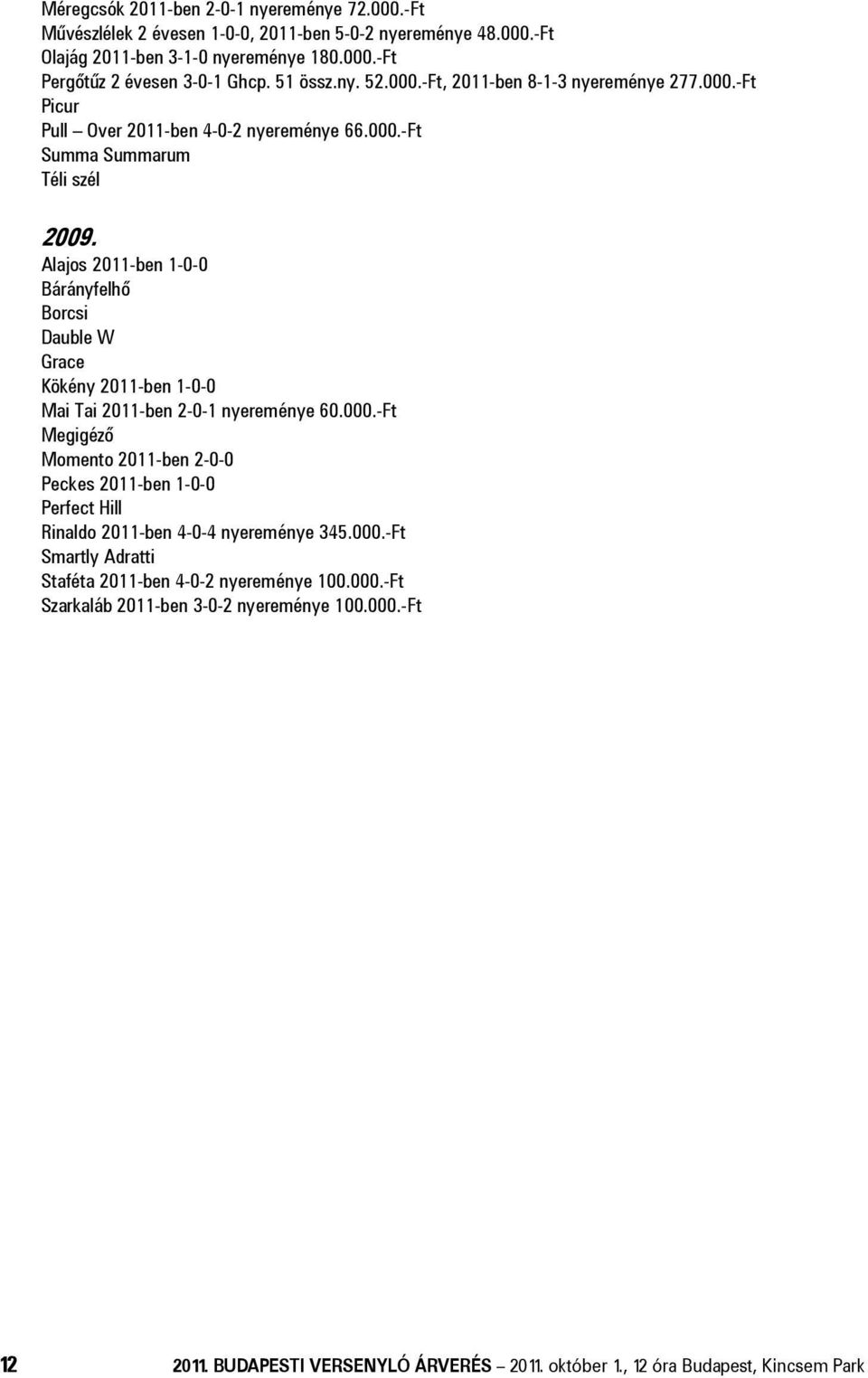 Méregcsók 2011-ben 2-0-1 nyereménye 72.000.-Ft
Művészlélek 2 évesen 1-0-0, 2011-ben 5-0-2 nyereménye 48.000.-Ft
Olajág 2011-ben 3-1-0 nyereménye 180.000.-Ft
Pergőtűz 2 évesen 3-0-1 Ghcp. 51 össz.ny. 52.000.-Ft, 2011-ben 8-1-3 nyereménye 277.000.-Ft
Picur
Pull – Over 2011-ben 4-0-2 nyereménye 66.000.-Ft
Summa Summarum
Téli szél

2009.
Alajos 2011-ben 1-0-0
Bárányfelhő
Borcsi
Dauble W
Grace
Kökény 2011-ben 1-0-0
Mai Tai 2011-ben 2-0-1 nyereménye 60.000.-Ft
Megigéző
Momento 2011-ben 2-0-0
Peckes 2011-ben 1-0-0
Perfect Hill
Rinaldo 2011-ben 4-0-4 nyereménye 345.000.-Ft
Smartly Adratti
Staféta 2011-ben 4-0-2 nyereménye 100.000.-Ft
Szarkaláb 2011-ben 3-0-2 nyereménye 100.000.-Ft

12 2011. BUDAPESTI VERSENYLÓ ÁRVERÉS – 2011. október 1., 12 óra Budapest, Kincsem Park